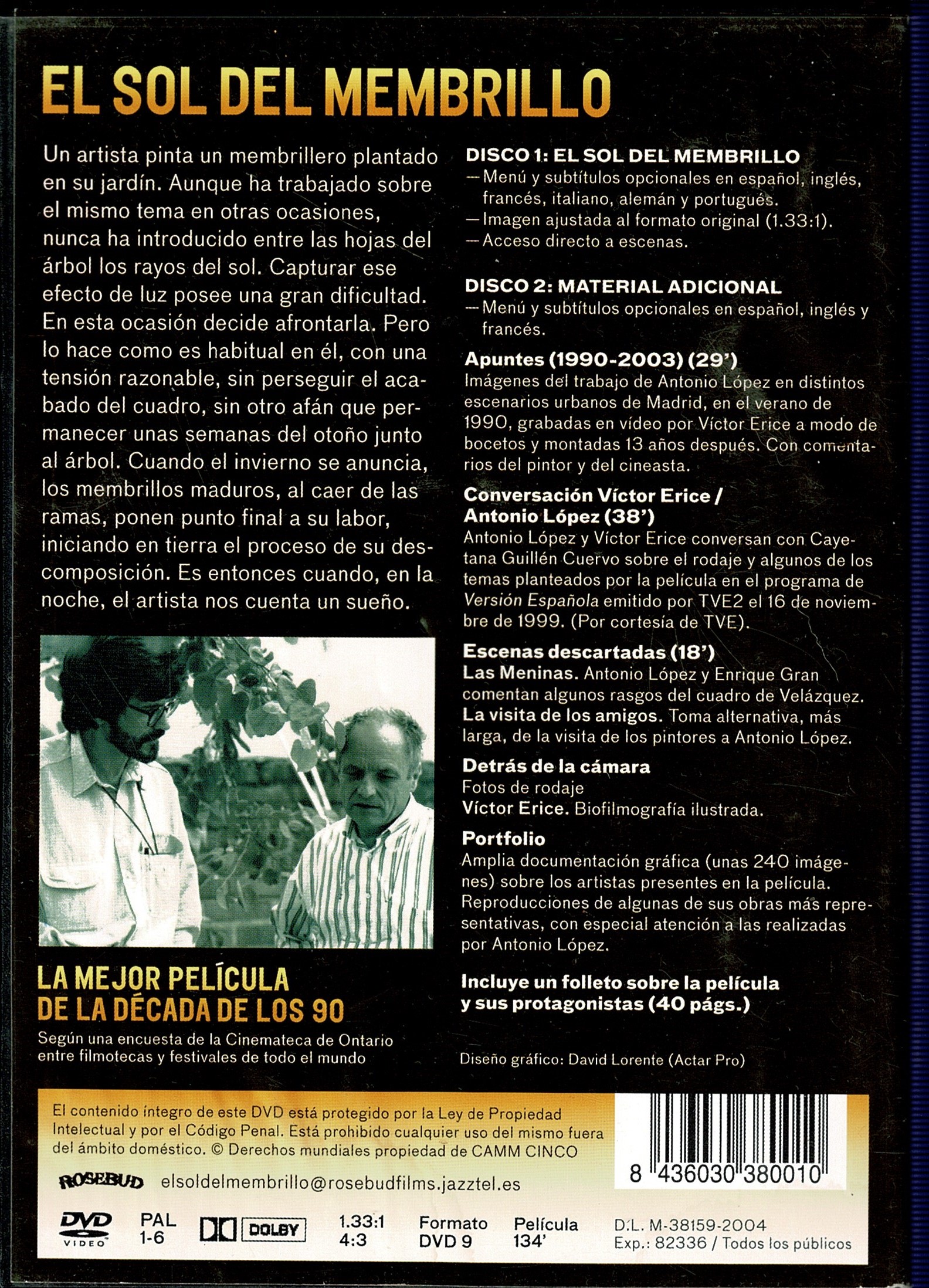 EL SOL DEL MEMBRILLO

Un artista pinta un membrillero plantado en su jardín. Aunque ha trabajado sobre el mismo tema en otras ocasiones, nunca ha introducido entre las hojas del árbol los rayos del sol. Capturar ese efecto de luz posee una gran dificultad. En esta ocasión decide afrontarla. Pero lo hace como es habitual en él, con una tensión razonable, sin perseguir el acabado del cuadro, sin otro afán que permanecer unas semanas del otoño junto al árbol. Cuando el invierno se anuncia, los membrillos maduros, al caer de las ramas, ponen punto final a su labor, iniciando en tierra el proceso de su descomposición. Es entonces cuando, en la noche, el artista nos cuenta un sueño.

LA MEJOR PELÍCULA DE LA DÉCADA DE LOS 90

Según una encuesta de la Cinemateca de Ontario entre filmotecas y festivales de todo el mundo

DISCO 1: EL SOL DEL MEMBRILLO
— Menú y subtítulos opcionales en español, inglés, francés, italiano, alemán y portugués.
— Imagen ajustada al formato original (1.33:1).
— Acceso directo a escenas.

DISCO 2: MATERIAL ADICIONAL
— Menú y subtítulos opcionales en español, inglés y francés.

Apuntes (1990-2003) (29')
Imágenes del trabajo de Antonio López en distintos escenarios urbanos de Madrid, en el verano de 1990, grabadas en vídeo por Víctor Erice a modo de bocetos y montadas 13 años después. Con comentarios del pintor y del cineasta.

Conversación Víctor Erice / Antonio López (38')
Antonio López y Víctor Erice conversan con Cayetana Guillén Cuervo sobre el rodaje y algunos de los temas planteados por la película en el programa de Versión Española emitido por TVE2 el 16 de noviembre de 1999. (Por cortesía de TVE).

Escenas descartadas (18')
Las Meninas. Antonio López y Enrique Gran comentan algunos rasgos del cuadro de Velázquez.
La visita de los amigos. Toma alternativa, más larga, de la visita de los pintores a Antonio López.

Detrás de la cámara
Fotos de rodaje
Víctor Erice. Biofilmografía ilustrada.

Portfolio
Amplia documentación gráfica (unas 240 imágenes) sobre los artistas presentes en la película. Reproducciones de algunas de sus obras más representativas, con especial atención a las realizadas por Antonio López.

Incluye un folleto sobre la película y sus protagonistas (40 págs.)

Diseño gráfico: David Lorente (Actar Pro)

El contenido íntegro de este DVD está protegido por la Ley de Propiedad Intelectual y por el Código Penal. Está prohibido cualquier uso del mismo fuera del ámbito doméstico. © Derechos mundiales propiedad de CAMM CINCO

ROSEBUD elsoldelmembrillo@rosebudfilms.jazztel.es

8 436030 380010

DVD VIDEO PAL 1-6 DOLBY 1.33:1 4:3 Formato DVD 9 Película 134'

D.L. M-38159-2004
Exp.: 82336 / Todos los públicos